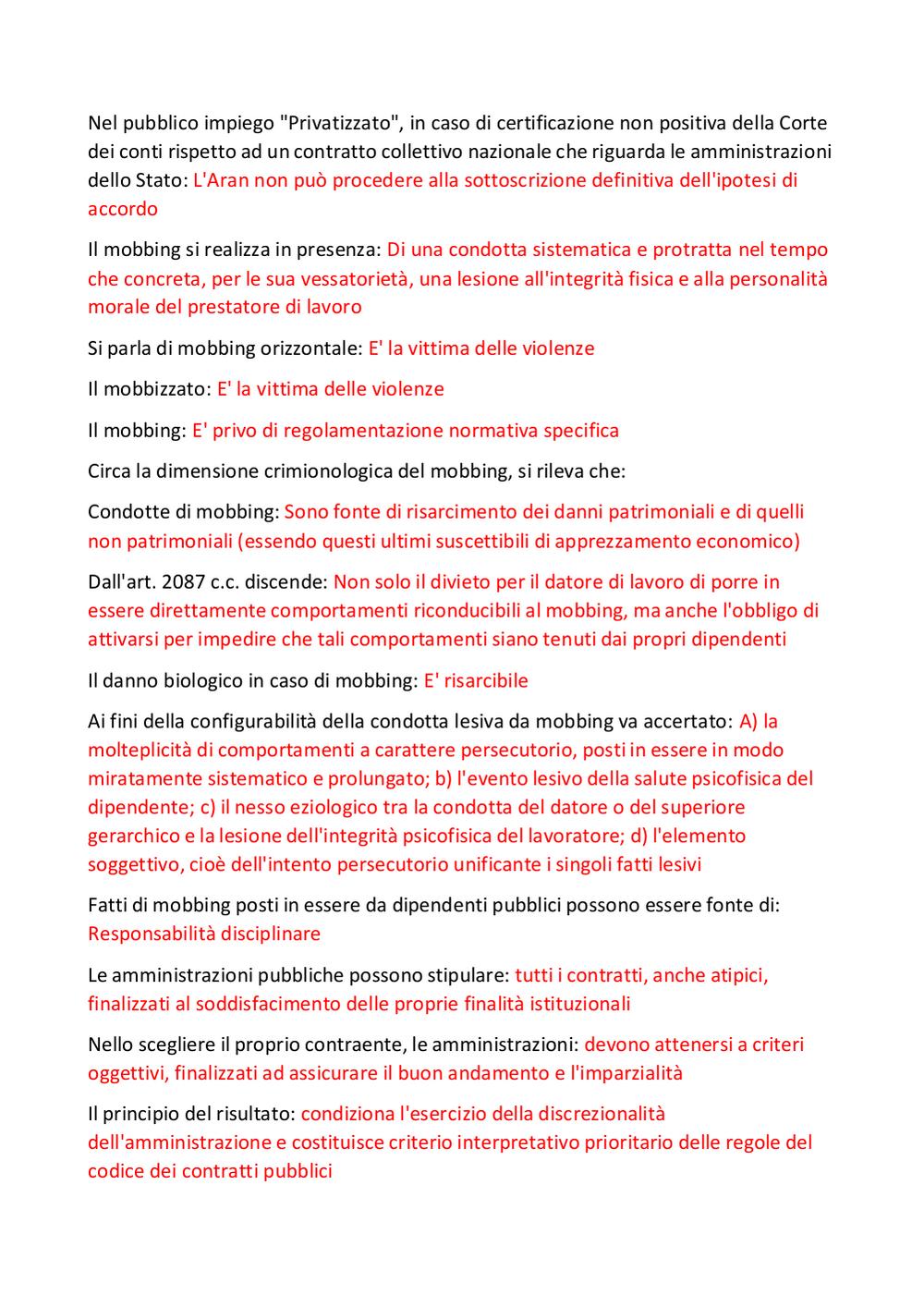 Nel pubblico impiego "Privatizzato", in caso di certificazione non positiva della Corte dei conti rispetto ad un contratto collettivo nazionale che riguarda le amministrazioni dello Stato: L'Aran non può procedere alla sottoscrizione definitiva dell'ipotesi di accordo

Il mobbing si realizza in presenza: Di una condotta sistematica e protratta nel tempo che concreta, per le sua vessatorietà, una lesione all'integrità fisica e alla personalità morale del prestatore di lavoro

Si parla di mobbing orizzontale: E' la vittima delle violenze

Il mobbizzato: E' la vittima delle violenze

Il mobbing: E' privo di regolamentazione normativa specifica

Circa la dimensione crimionologica del mobbing, si rileva che:

Condotte di mobbing: Sono fonte di risarcimento dei danni patrimoniali e di quelli non patrimoniali (essendo questi ultimi suscettibili di apprezzamento economico)

Dall'art. 2087 c.c. discende: Non solo il divieto per il datore di lavoro di porre in essere direttamente comportamenti riconducibili al mobbing, ma anche l'obbligo di attivarsi per impedire che tali comportamenti siano tenuti dai propri dipendenti

Il danno biologico in caso di mobbing: E' risarcibile

Ai fini della configurabilità della condotta lesiva da mobbing va accertato: A) la molteplicità di comportamenti a carattere persecutorio, posti in essere in modo miratamente sistematico e prolungato; b) l'evento lesivo della salute psicofisica del dipendente; c) il nesso eziologico tra la condotta del datore o del superiore gerarchico e la lesione dell'integrità psicofisica del lavoratore; d) l'elemento soggettivo, cioè dell'intento persecutorio unificante i singoli fatti lesivi

Fatti di mobbing posti in essere da dipendenti pubblici possono essere fonte di: Responsabilità disciplinare

Le amministrazioni pubbliche possono stipulare: tutti i contratti, anche atipici, finalizzati al soddisfacimento delle proprie finalità istituzionali

Nello scegliere il proprio contraente, le amministrazioni: devono attenersi a criteri oggettivi, finalizzati ad assicurare il buon andamento e l'imparzialità

Il principio del risultato: condiziona l'esercizio della discrezionalità dell'amministrazione e costituisce criterio interpretativo prioritario delle regole del codice dei contratti pubblici